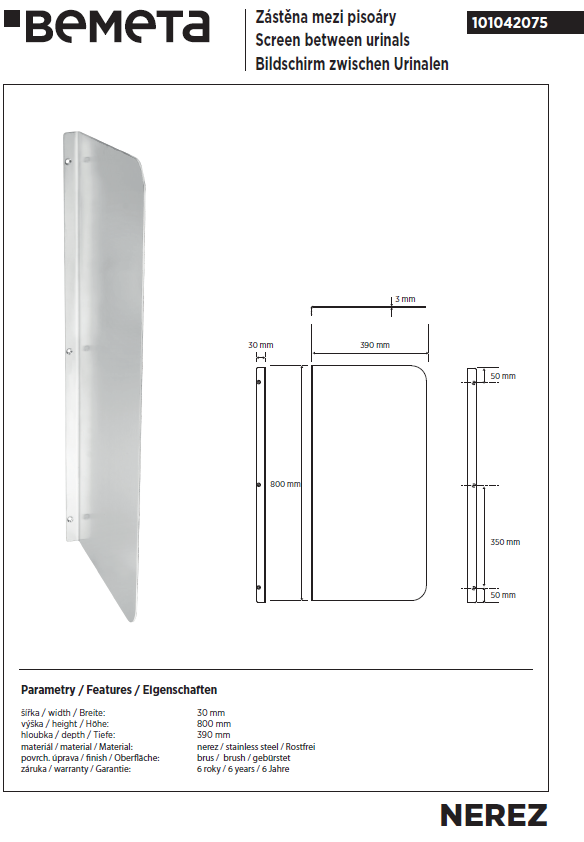 BEMETA

Zástěna mezi pisoáry
Screen between urinals
Bildschirm zwischen Urinalen

101042075

3 mm
30 mm
390 mm
800 mm
50 mm
350 mm
50 mm

Parametry / Features / Eigenschaften

| | |
|---|---|
| šířka / width / Breite: | 30 mm |
| výška / height / Höhe: | 800 mm |
| hloubka / depth / Tiefe: | 390 mm |
| materiál / material / Material: | nerez / stainless steel / Rostfrei |
| povrch. úprava / finish / Oberfläche: | brus / brush / gebürstet |
| záruka / warranty / Garantie: | 6 roky / 6 years / 6 Jahre |

NEREZ